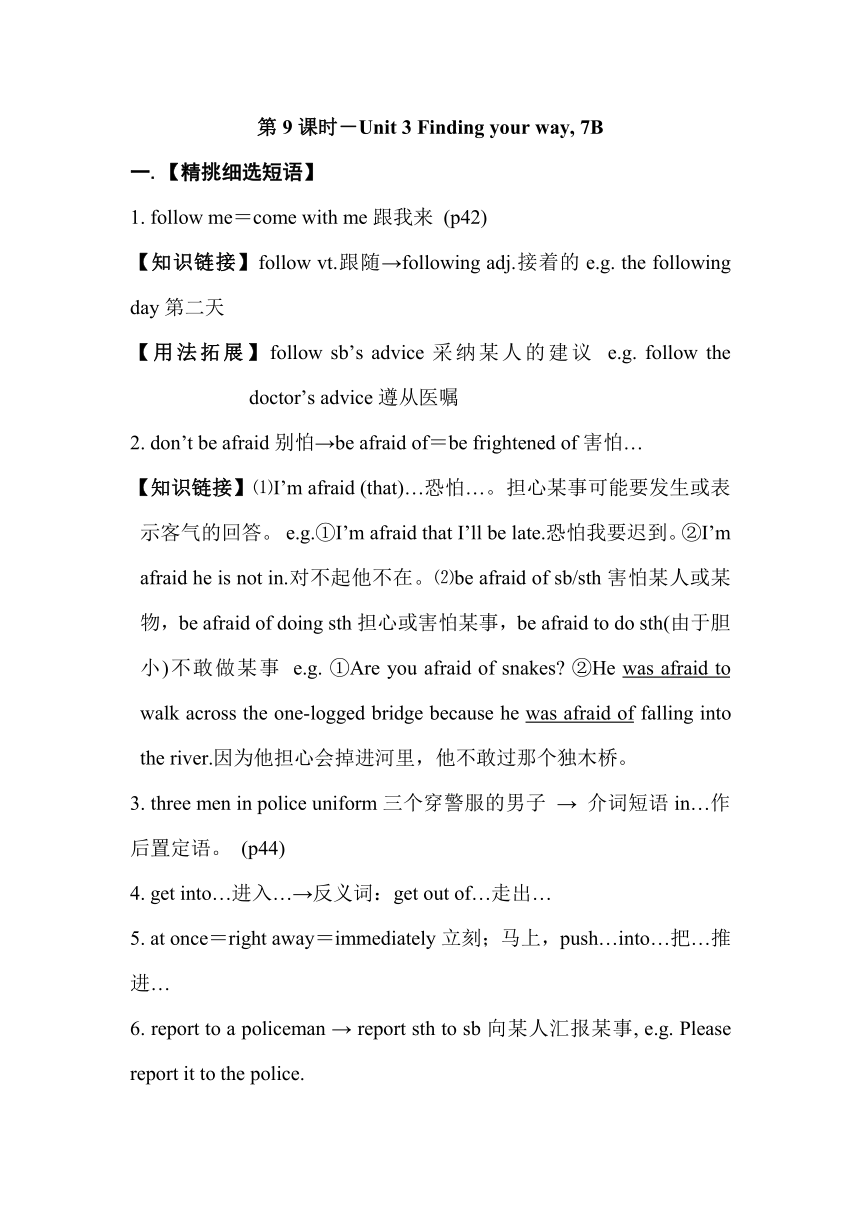 第 9 课时－Unit 3 Finding your way, 7B

一.【精挑细选短语】

1. follow me＝come with me 跟我来 (p42)

【知识链接】follow vt.跟随→following adj.接着的 e.g. the following day 第二天

【用法拓展】follow sb’s advice 采纳某人的建议 e.g. follow the doctor’s advice 遵从医嘱

2. don’t be afraid 别怕→be afraid of＝be frightened of 害怕…

【知识链接】⑴I’m afraid (that)…恐怕…。担心某事可能要发生或表示客气的回答。 e.g.①I’m afraid that I’ll be late.恐怕我要迟到。②I’m afraid he is not in.对不起他不在。⑵be afraid of sb/sth 害怕某人或某物，be afraid of doing sth 担心或害怕某事，be afraid to do sth(由于胆小)不敢做某事 e.g. ①Are you afraid of snakes? ②He was afraid to walk across the one-logged bridge because he was afraid of falling into the river.因为他担心会掉进河里，他不敢过那个独木桥。

3. three men in police uniform 三个穿警服的男子 → 介词短语 in…作后置定语。 (p44)

4. get into…进入…→反义词：get out of…走出…

5. at once＝right away＝immediately 立刻；马上，push…into…把…推进…

6. report to a policeman → report sth to sb 向某人汇报某事, e.g. Please report it to the police.